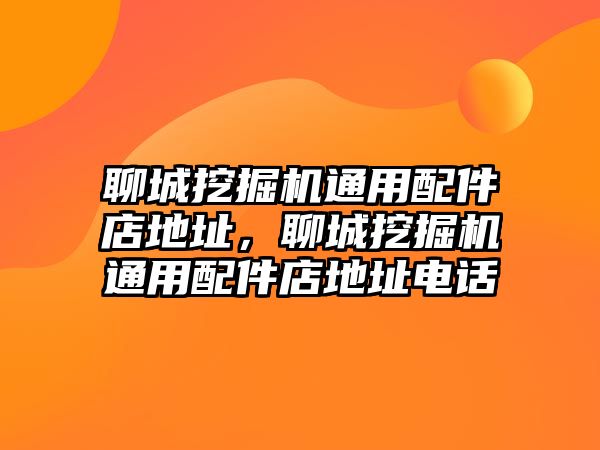 聊城挖掘机通用配件店地址，聊城挖掘机通用配件店地址电话